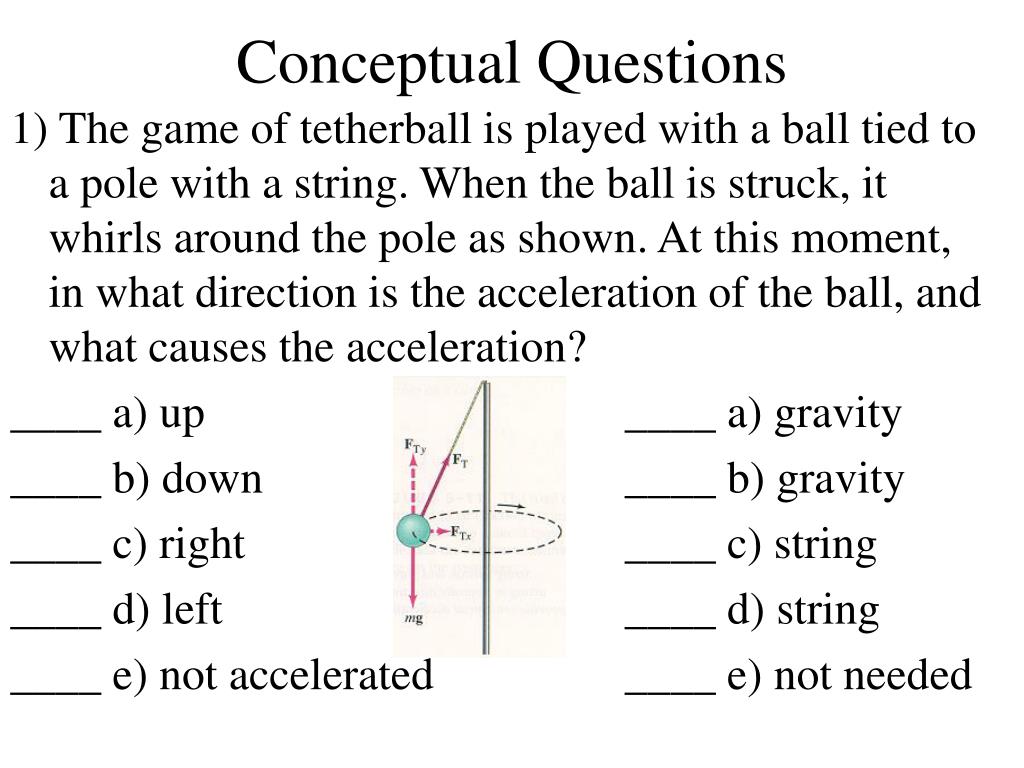 Conceptual Questions

1) The game of tetherball is played with a ball tied to a pole with a string. When the ball is struck, it whirls around the pole as shown. At this moment, in what direction is the acceleration of the ball, and what causes the acceleration?

____ a) up
____ b) down
____ c) right
____ d) left
____ e) not accelerated

$F_{Ty}$
$F_T$
$F_{Tx}$
$mg$

____ a) gravity
____ b) gravity
____ c) string
____ d) string
____ e) not needed